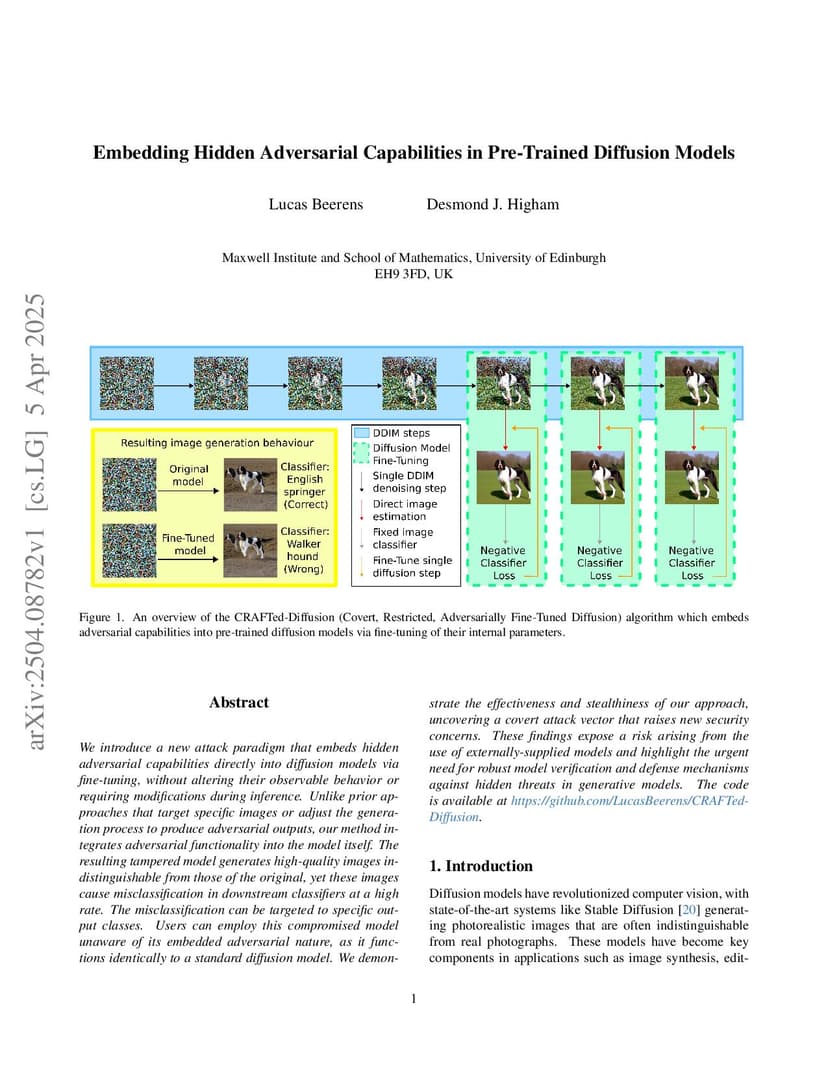 arXiv:2504.08782v1 [cs.LG] 5 Apr 2025

Embedding Hidden Adversarial Capabilities in Pre-Trained Diffusion Models

Lucas Beerens Desmond J. Higham

Maxwell Institute and School of Mathematics, University of Edinburgh
EH9 3FD, UK

Resulting image generation behaviour

Original model

Classifier: English springer (Correct)

Fine-Tuned model

Classifier: Walker hound (Wrong)

DDIM steps

Diffusion Model Fine-Tuning

Single DDIM denoising step

Direct image estimation

Fixed image classifier

Fine-Tune single diffusion step

Negative Classifier Loss

Negative Classifier Loss

Negative Classifier Loss

Figure 1. An overview of the CRAFTed-Diffusion (Covert, Restricted, Adversarially Fine-Tuned Diffusion) algorithm which embeds adversarial capabilities into pre-trained diffusion models via fine-tuning of their internal parameters.

Abstract

We introduce a new attack paradigm that embeds hidden adversarial capabilities directly into diffusion models via fine-tuning, without altering their observable behavior or requiring modifications during inference. Unlike prior approaches that target specific images or adjust the generation process to produce adversarial outputs, our method integrates adversarial functionality into the model itself. The resulting tampered model generates high-quality images indistinguishable from those of the original, yet these images cause misclassification in downstream classifiers at a high rate. The misclassification can be targeted to specific output classes. Users can employ this compromised model unaware of its embedded adversarial nature, as it functions identically to a standard diffusion model. We demonstrate the effectiveness and stealthiness of our approach, uncovering a covert attack vector that raises new security concerns. These findings expose a risk arising from the use of externally-supplied models and highlight the urgent need for robust model verification and defense mechanisms against hidden threats in generative models. The code is available at https://github.com/LucasBeerens/CRAFTed-Diffusion.

1. Introduction

Diffusion models have revolutionized computer vision, with state-of-the-art systems like Stable Diffusion [20] generating photorealistic images that are often indistinguishable from real photographs. These models have become key components in applications such as image synthesis, edit-

1